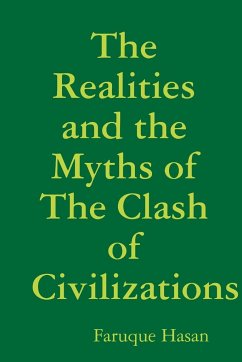 The Realities and the Myths of The Clash of Civilizations

Faruque Hasan